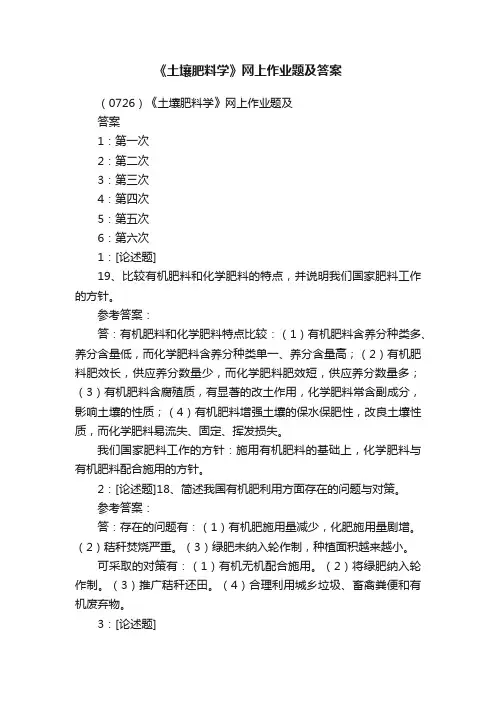 《土壤肥料学》网上作业题及答案

（0726）《土壤肥料学》网上作业题及答案

1：第一次

2：第二次

3：第三次

4：第四次

5：第五次

6：第六次

1：[论述题]

19、比较有机肥料和化学肥料的特点，并说明我们国家肥料工作的方针。

参考答案：

答：有机肥料和化学肥料特点比较：（1）有机肥料含养分种类多、养分含量低，而化学肥料含养分种类单一、养分含量高；（2）有机肥料肥效长，供应养分数量少，而化学肥料肥效短，供应养分数量多；（3）有机肥料含腐殖质，有显著的改土作用，化学肥料常含副成分，影响土壤的性质；（4）有机肥料增强土壤的保水保肥性，改良土壤性质，而化学肥料易流失、固定、挥发损失。

我们国家肥料工作的方针：施用有机肥料的基础上，化学肥料与有机肥料配合施用的方针。

2：[论述题]18、简述我国有机肥利用方面存在的问题与对策。

参考答案：

答：存在的问题有：（1）有机肥施用量减少，化肥施用量剧增。（2）秸秆焚烧严重。（3）绿肥未纳入轮作制，种植面积越来越小。

可采取的对策有：（1）有机无机配合施用。（2）将绿肥纳入轮作制。（3）推广秸秆还田。（4）合理利用城乡垃圾、畜禽粪便和有机废弃物。

3：[论述题]